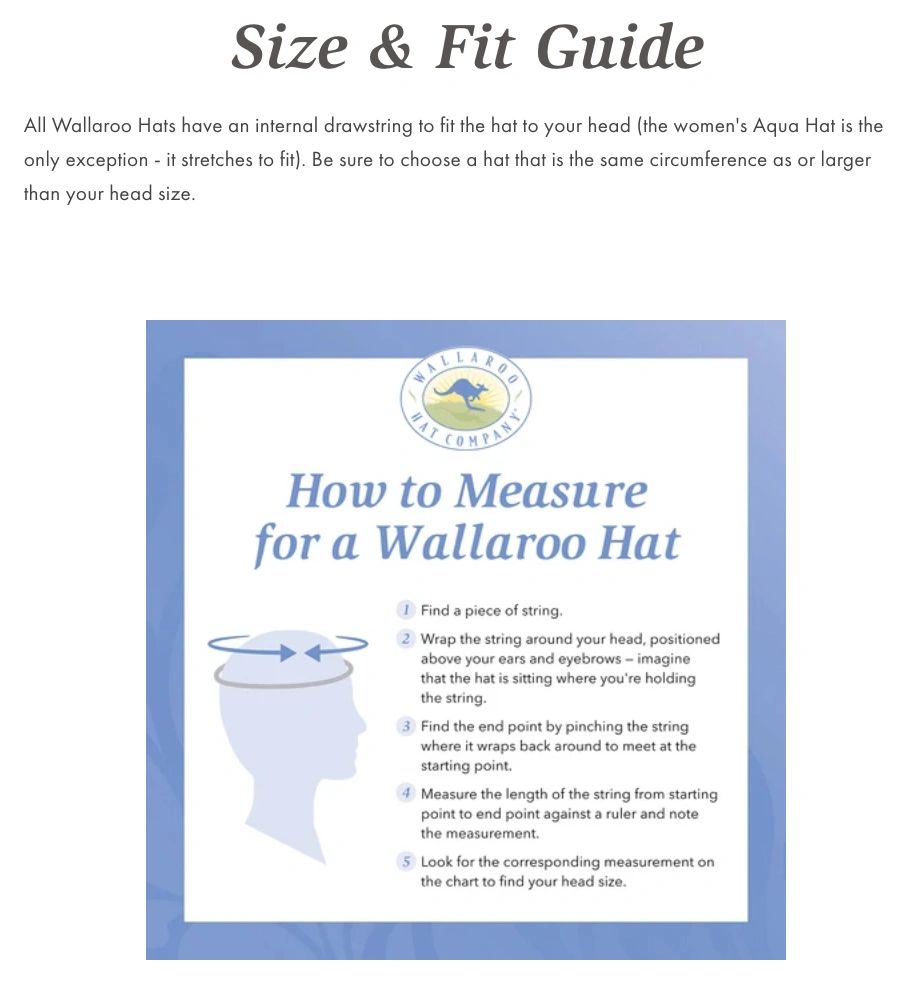 Size & Fit Guide

All Wallaroo Hats have an internal drawstring to fit the hat to your head (the women's Aqua Hat is the only exception - it stretches to fit). Be sure to choose a hat that is the same circumference as or larger than your head size.

WALLAROO HAT COMPANY

How to Measure for a Wallaroo Hat

1 Find a piece of string.

2 Wrap the string around your head, positioned above your ears and eyebrows – imagine that the hat is sitting where you're holding the string.

3 Find the end point by pinching the string where it wraps back around to meet at the starting point.

4 Measure the length of the string from starting point to end point against a ruler and note the measurement.

5 Look for the corresponding measurement on the chart to find your head size.